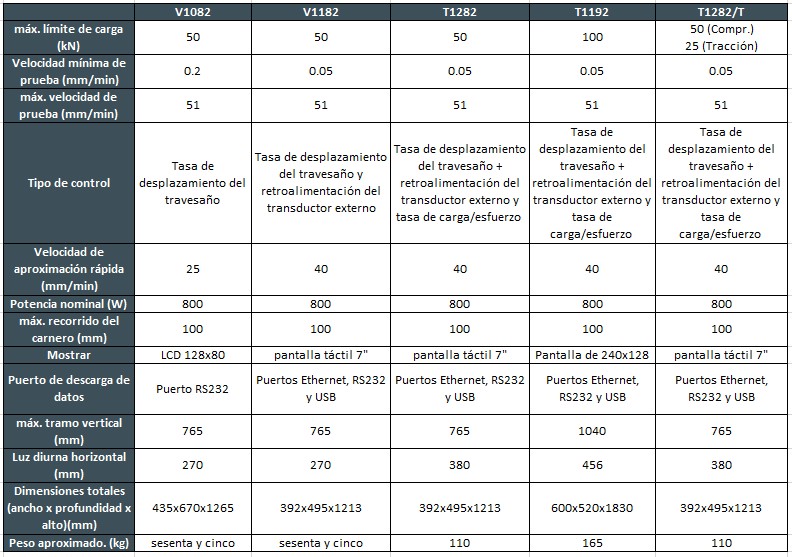 | | V1082 | V1182 | T1282 | T1192 | T1282/T |
|---|---|---|---|---|---|
| máx. límite de carga (kN) | 50 | 50 | 50 | 100 | 50 (Compr.) 25 (Tracción) |
| Velocidad mínima de prueba (mm/min) | 0.2 | 0.05 | 0.05 | 0.05 | 0.05 |
| máx. velocidad de prueba (mm/min) | 51 | 51 | 51 | 51 | 51 |
| Tipo de control | Tasa de desplazamiento del travesaño | Tasa de desplazamiento del travesaño y retroalimentación del transductor externo | Tasa de desplazamiento del travesaño + retroalimentación del transductor externo y tasa de carga/esfuerzo | Tasa de desplazamiento del travesaño + retroalimentación del transductor externo y tasa de carga/esfuerzo | Tasa de desplazamiento del travesaño + retroalimentación del transductor externo y tasa de carga/esfuerzo |
| Velocidad de aproximación rápida (mm/min) | 25 | 40 | 40 | 40 | 40 |
| Potencia nominal (W) | 800 | 800 | 800 | 800 | 800 |
| máx. recorrido del carnero (mm) | 100 | 100 | 100 | 100 | 100 |
| Mostrar | LCD 128x80 | pantalla táctil 7" | pantalla táctil 7" | Pantalla de 240x128 | pantalla táctil 7" |
| Puerto de descarga de datos | Puerto RS232 | Puertos Ethernet, RS232 y USB | Puertos Ethernet, RS232 y USB | Puertos Ethernet, RS232 y USB | Puertos Ethernet, RS232 y USB |
| máx. tramo vertical (mm) | 765 | 765 | 765 | 1040 | 765 |
| Luz diurna horizontal (mm) | 270 | 270 | 380 | 456 | 380 |
| Dimensiones totales (ancho x profundidad x alto)(mm) | 435x670x1265 | 392x495x1213 | 392x495x1213 | 600x520x1830 | 392x495x1213 |
| Peso aproximado. (kg) | sesenta y cinco | sesenta y cinco | 110 | 165 | 110 |